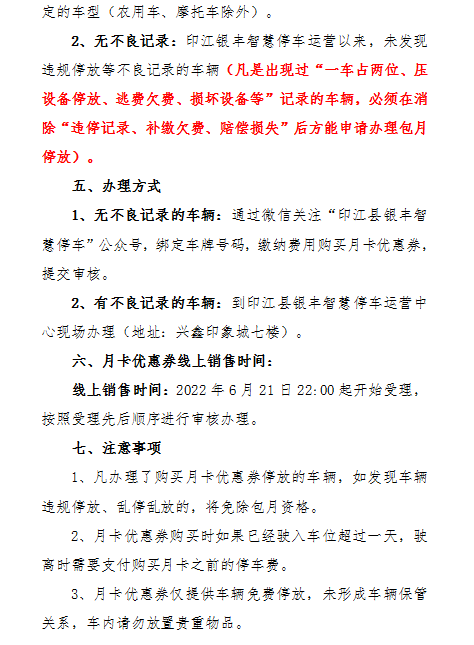 定的车型（农用车、摩托车除外）。

2、无不良记录：印江银丰智慧停车运营以来，未发现违规停放等不良记录的车辆（凡是出现过“一车占两位、压设备停放、逃费欠费、损坏设备等”记录的车辆，必须在消除“违停记录、补缴欠费、赔偿损失”后方能申请办理包月停放）。

五、办理方式

1、无不良记录的车辆：通过微信关注“印江县银丰智慧停车”公众号，绑定车牌号码，缴纳费用购买月卡优惠券，提交审核。

2、有不良记录的车辆：到印江县银丰智慧停车运营中心现场办理（地址：兴鑫印象城七楼）。

六、月卡优惠券线上销售时间：

线上销售时间：2022 年 6 月 21 日 22:00 起开始受理，按照受理先后顺序进行审核办理。

七、注意事项

1、凡办理了购买月卡优惠券停放的车辆，如发现车辆违规停放、乱停乱放的，将免除包月资格。

2、月卡优惠券购买时如果已经驶入车位超过一天，驶离时需要支付购买月卡之前的停车费。

3、月卡优惠券仅提供车辆免费停放，未形成车辆保管关系，车内请勿放置贵重物品。